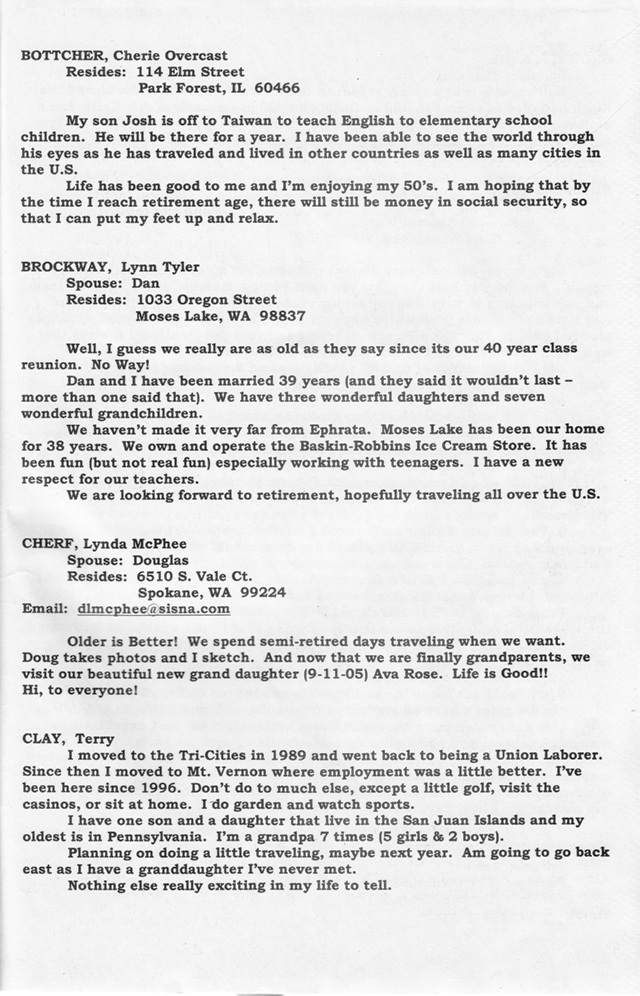 BOTTCHER, Cherie Overcast
Resides: 114 Elm Street
Park Forest, IL 60466

My son Josh is off to Taiwan to teach English to elementary school children. He will be there for a year. I have been able to see the world through his eyes as he has traveled and lived in other countries as well as many cities in the U.S.

Life has been good to me and I'm enjoying my 50's. I am hoping that by the time I reach retirement age, there will still be money in social security, so that I can put my feet up and relax.

BROCKWAY, Lynn Tyler
Spouse: Dan
Resides: 1033 Oregon Street
Moses Lake, WA 98837

Well, I guess we really are as old as they say since its our 40 year class reunion. No Way!

Dan and I have been married 39 years (and they said it wouldn't last – more than one said that). We have three wonderful daughters and seven wonderful grandchildren.

We haven't made it very far from Ephrata. Moses Lake has been our home for 38 years. We own and operate the Baskin-Robbins Ice Cream Store. It has been fun (but not real fun) especially working with teenagers. I have a new respect for our teachers.

We are looking forward to retirement, hopefully traveling all over the U.S.

CHERF, Lynda McPhee
Spouse: Douglas
Resides: 6510 S. Vale Ct.
Spokane, WA 99224
Email: dlmcphee@sisna.com

Older is Better! We spend semi-retired days traveling when we want. Doug takes photos and I sketch. And now that we are finally grandparents, we visit our beautiful new grand daughter (9-11-05) Ava Rose. Life is Good!! Hi, to everyone!

CLAY, Terry
I moved to the Tri-Cities in 1989 and went back to being a Union Laborer. Since then I moved to Mt. Vernon where employment was a little better. I've been here since 1996. Don't do to much else, except a little golf, visit the casinos, or sit at home. I do garden and watch sports.

I have one son and a daughter that live in the San Juan Islands and my oldest is in Pennsylvania. I'm a grandpa 7 times (5 girls & 2 boys).

Planning on doing a little traveling, maybe next year. Am going to go back east as I have a granddaughter I've never met.

Nothing else really exciting in my life to tell.